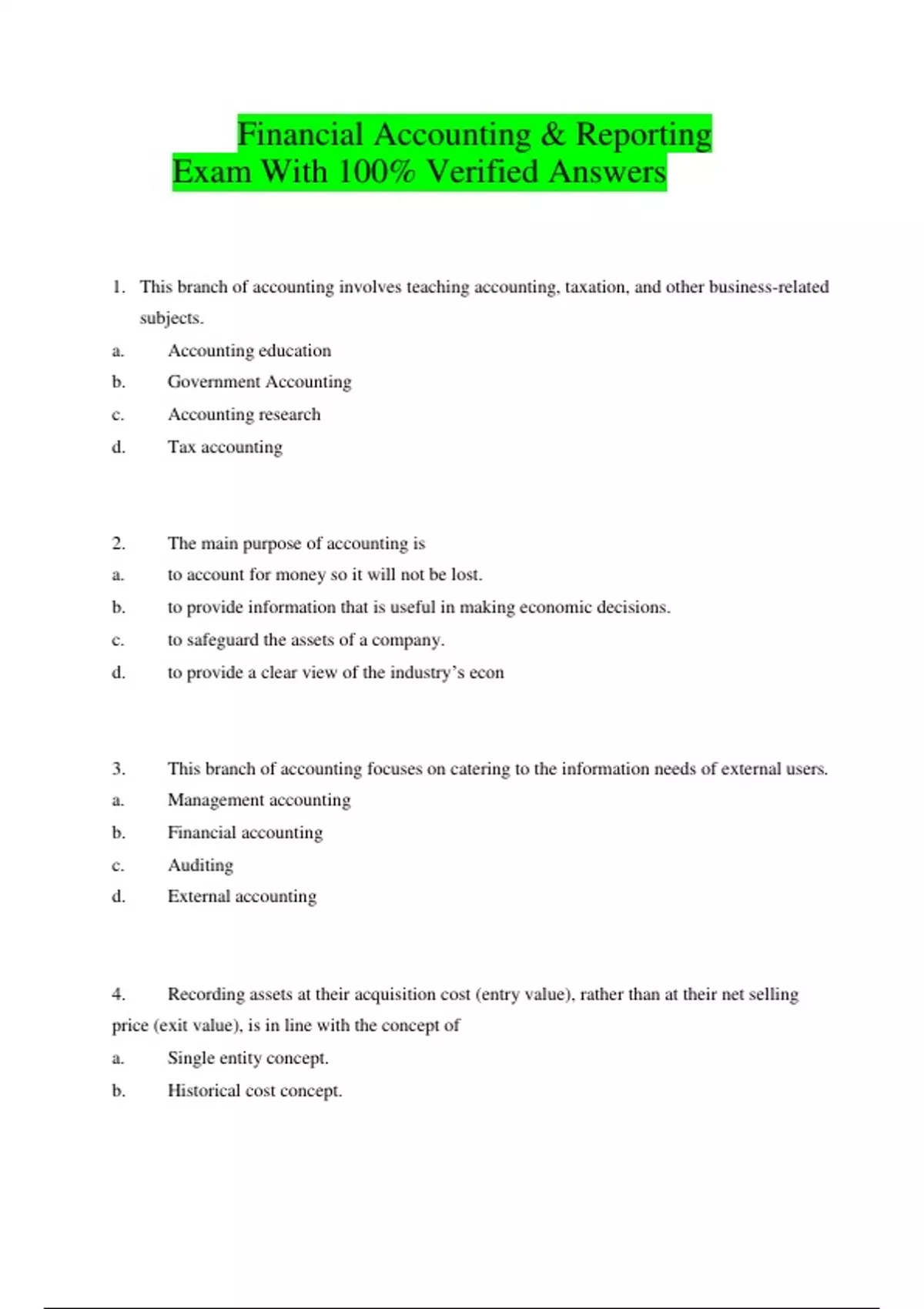 Financial Accounting & Reporting Exam With 100% Verified Answers

1. This branch of accounting involves teaching accounting, taxation, and other business-related subjects.

a. Accounting education

b. Government Accounting

c. Accounting research

d. Tax accounting

2. The main purpose of accounting is

a. to account for money so it will not be lost.

b. to provide information that is useful in making economic decisions.

c. to safeguard the assets of a company.

d. to provide a clear view of the industry's econ

3. This branch of accounting focuses on catering to the information needs of external users.

a. Management accounting

b. Financial accounting

c. Auditing

d. External accounting

4. Recording assets at their acquisition cost (entry value), rather than at their net selling price (exit value), is in line with the concept of

a. Single entity concept.

b. Historical cost concept.